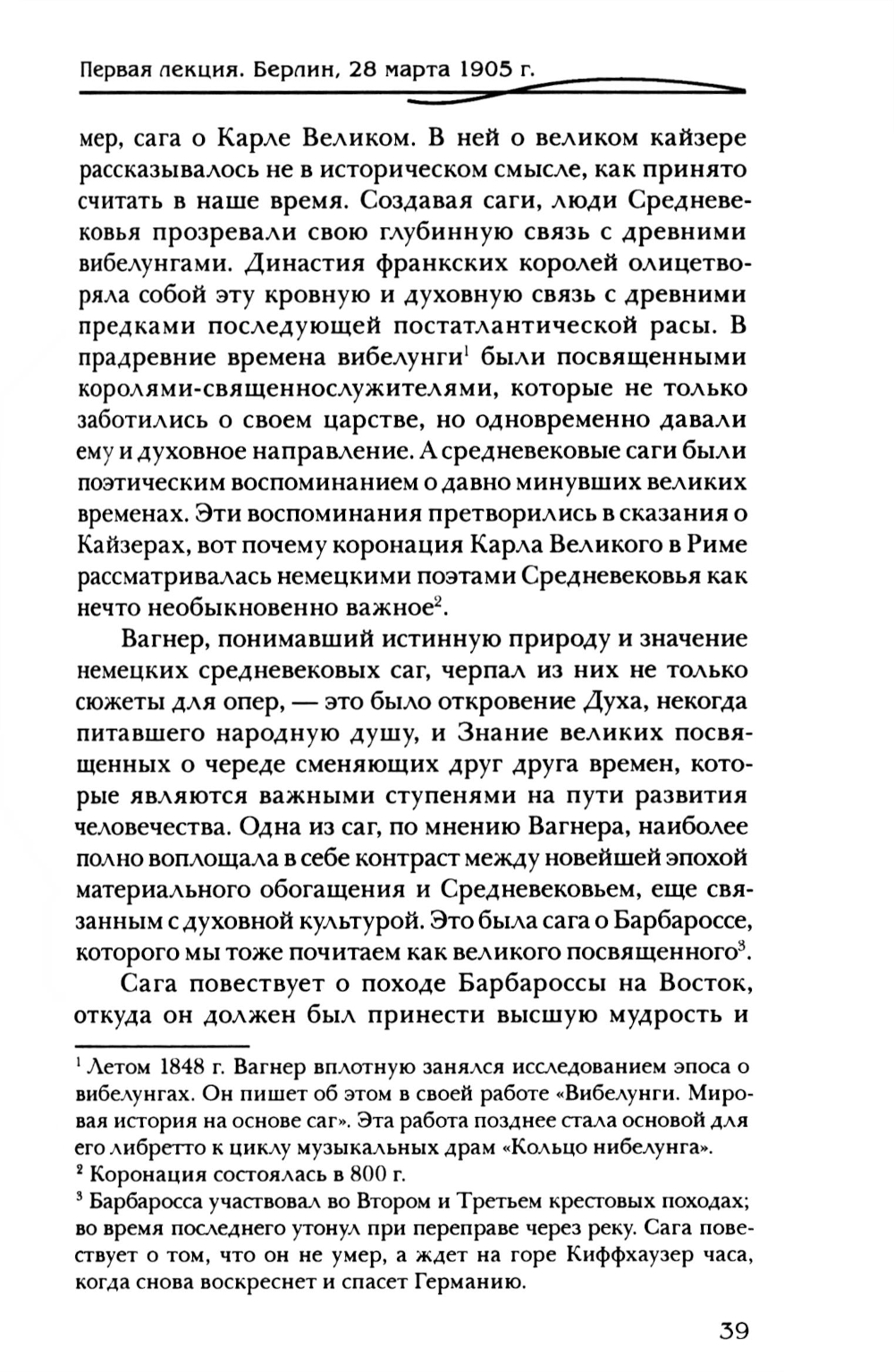 Первая лекция. Берлин, 28 марта 1905 г.

мер, сага о Карле Великом. В ней о великом кайзере рассказывалось не в историческом смысле, как принято считать в наше время. Создавая саги, люди Средневековья прозревали свою глубинную связь с древними вибелунгами. Династия франкских королей олицетворяла собой эту кровную и духовную связь с древними предками последующей постатлантической расы. В прадревние времена вибелунги$^1$ были посвященными королями-священнослужителями, которые не только заботились о своем царстве, но одновременно давали ему и духовное направление. А средневековые саги были поэтическим воспоминанием о давно минувших великих временах. Эти воспоминания претворились в сказания о Кайзерах, вот почему коронация Карла Великого в Риме рассматривалась немецкими поэтами Средневековья как нечто необыкновенно важное$^2$.

Вагнер, понимавший истинную природу и значение немецких средневековых саг, черпал из них не только сюжеты для опер, — это было откровение Духа, некогда питавшего народную душу, и Знание великих посвященных о череде сменяющих друг друга времен, которые являются важными ступенями на пути развития человечества. Одна из саг, по мнению Вагнера, наиболее полно воплощала в себе контраст между новейшей эпохой материального обогащения и Средневековьем, еще связанным с духовной культурой. Это была сага о Барбароссе, которого мы тоже почитаем как великого посвященного$^3$.

Сага повествует о походе Барбароссы на Восток, откуда он должен был принести высшую мудрость и

$^1$ Летом 1848 г. Вагнер вплотную занялся исследованием эпоса о вибелунгах. Он пишет об этом в своей работе «Вибелунги. Мировая история на основе саг». Эта работа позднее стала основой для его либретто к циклу музыкальных драм «Кольцо нибелунга».
$^2$ Коронация состоялась в 800 г.
$^3$ Барбаросса участвовал во Втором и Третьем крестовых походах; во время последнего утонул при переправе через реку. Сага повествует о том, что он не умер, а ждет на горе Киффхаузер часа, когда снова воскреснет и спасет Германию.

39